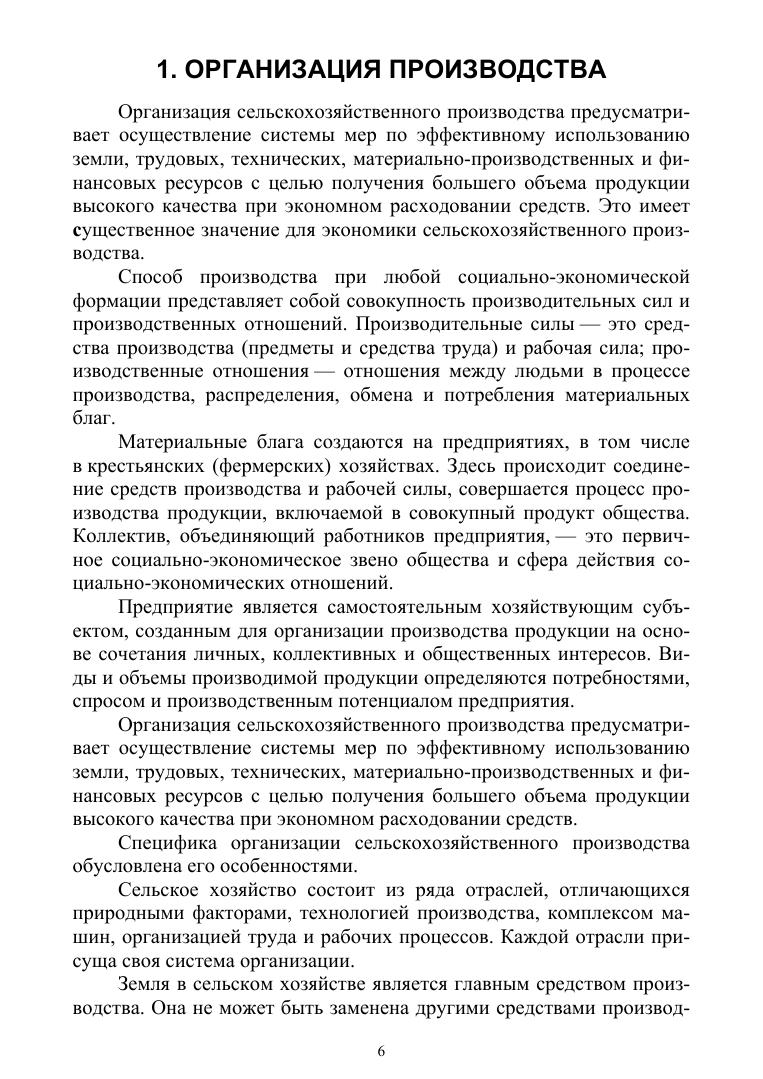 1. ОРГАНИЗАЦИЯ ПРОИЗВОДСТВА

Организация сельскохозяйственного производства предусматривает осуществление системы мер по эффективному использованию земли, трудовых, технических, материально-производственных и финансовых ресурсов с целью получения большего объема продукции высокого качества при экономном расходовании средств. Это имеет существенное значение для экономики сельскохозяйственного производства.

Способ производства при любой социально-экономической формации представляет собой совокупность производительных сил и производственных отношений. Производительные силы — это средства производства (предметы и средства труда) и рабочая сила; производственные отношения — отношения между людьми в процессе производства, распределения, обмена и потребления материальных благ.

Материальные блага создаются на предприятиях, в том числе в крестьянских (фермерских) хозяйствах. Здесь происходит соединение средств производства и рабочей силы, совершается процесс производства продукции, включаемой в совокупный продукт общества. Коллектив, объединяющий работников предприятия, — это первичное социально-экономическое звено общества и сфера действия социально-экономических отношений.

Предприятие является самостоятельным хозяйствующим субъектом, созданным для организации производства продукции на основе сочетания личных, коллективных и общественных интересов. Виды и объемы производимой продукции определяются потребностями, спросом и производственным потенциалом предприятия.

Организация сельскохозяйственного производства предусматривает осуществление системы мер по эффективному использованию земли, трудовых, технических, материально-производственных и финансовых ресурсов с целью получения большего объема продукции высокого качества при экономном расходовании средств.

Специфика организации сельскохозяйственного производства обусловлена его особенностями.

Сельское хозяйство состоит из ряда отраслей, отличающихся природными факторами, технологией производства, комплексом машин, организацией труда и рабочих процессов. Каждой отрасли присуща своя система организации.

Земля в сельском хозяйстве является главным средством производства. Она не может быть заменена другими средствами производ-

6